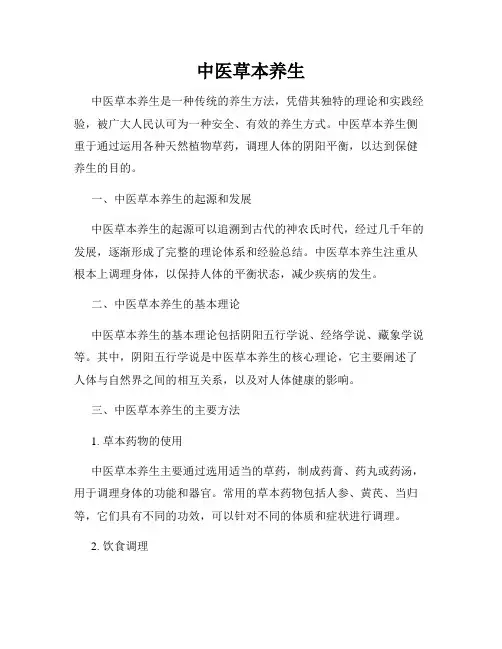 中医草本养生

中医草本养生是一种传统的养生方法，凭借其独特的理论和实践经验，被广大人民认可为一种安全、有效的养生方式。中医草本养生侧重于通过运用各种天然植物草药，调理人体的阴阳平衡，以达到保健养生的目的。

一、中医草本养生的起源和发展

中医草本养生的起源可以追溯到古代的神农氏时代，经过几千年的发展，逐渐形成了完整的理论体系和经验总结。中医草本养生注重从根本上调理身体，以保持人体的平衡状态，减少疾病的发生。

二、中医草本养生的基本理论

中医草本养生的基本理论包括阴阳五行学说、经络学说、藏象学说等。其中，阴阳五行学说是中医草本养生的核心理论，它主要阐述了人体与自然界之间的相互关系，以及对人体健康的影响。

三、中医草本养生的主要方法

1. 草本药物的使用

中医草本养生主要通过选用适当的草药，制成药膏、药丸或药汤，用于调理身体的功能和器官。常用的草本药物包括人参、黄芪、当归等，它们具有不同的功效，可以针对不同的体质和症状进行调理。

2. 饮食调理